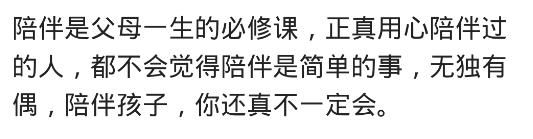 陪伴是父母一生的必修课，正真用心陪伴过的人，都不会觉得陪伴是简单的事，无独有偶，陪伴孩子，你还真不一定会。